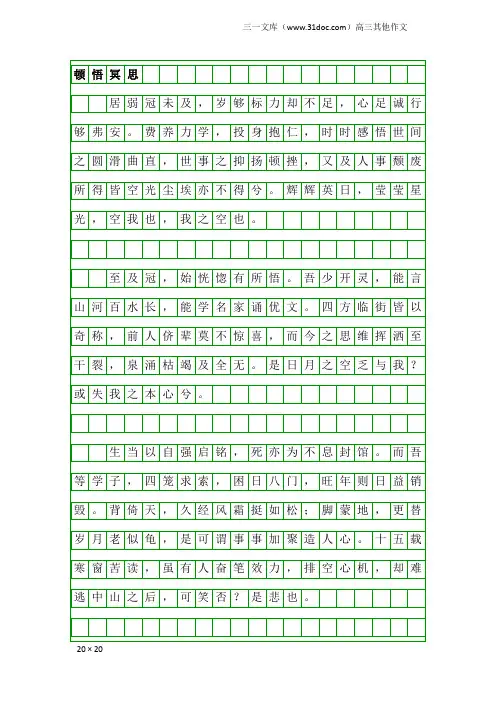 三一文库（www.31doc.com）高三其他作文

顿悟冥思

居弱冠未及，岁够标力却不足，心足诚行够弗安。费养力学，投身抱仁，时时感悟世间之圆滑曲直，世事之抑扬顿挫，又及人事颓废所得皆空光尘埃亦不得兮。辉辉英日，莹莹星光，空我也，我之空也。

至及冠，始恍惚有所悟。吾少开灵，能言山河百水长，能学名家诵优文。四方临街皆以奇称，前人侪辈莫不惊喜，而今之思维挥洒至干裂，泉涌枯竭及全无。是日月之空乏与我？或失我之本心兮。

生当以自强启铭，死亦为不息封馆。而吾等学子，四笼求索，困日八门，旺年则日益销毁。背倚天，久经风霜挺如松；脚蒙地，更替岁月老似龟，是可谓事事加聚造人心。十五载寒窗苦读，虽有人奋笔效力，排空心机，却难逃中山之后，可笑否？是悲也。

20×20